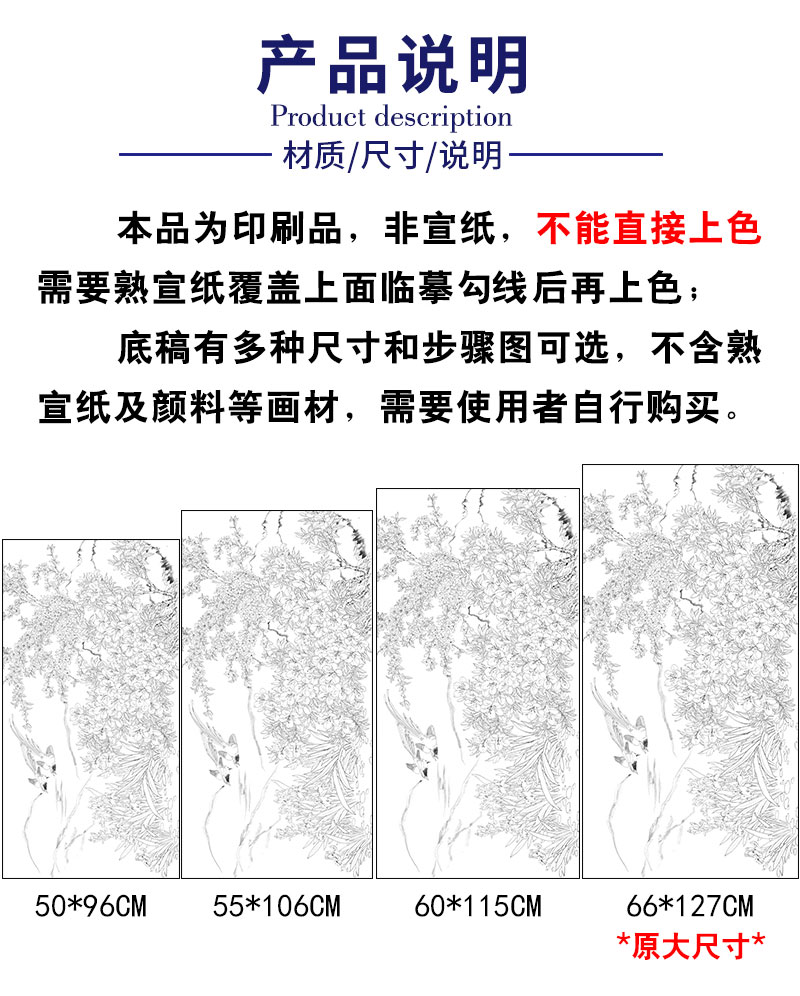 产品说明
Product description
材质/尺寸/说明

本品为印刷品，非宣纸，不能直接上色需要熟宣纸覆盖上面临摹勾线后再上色；

底稿有多种尺寸和步骤图可选，不含熟宣纸及颜料等画材，需要使用者自行购买。

50*96CM

55*106CM

60*115CM

66*127CM
*原大尺寸*